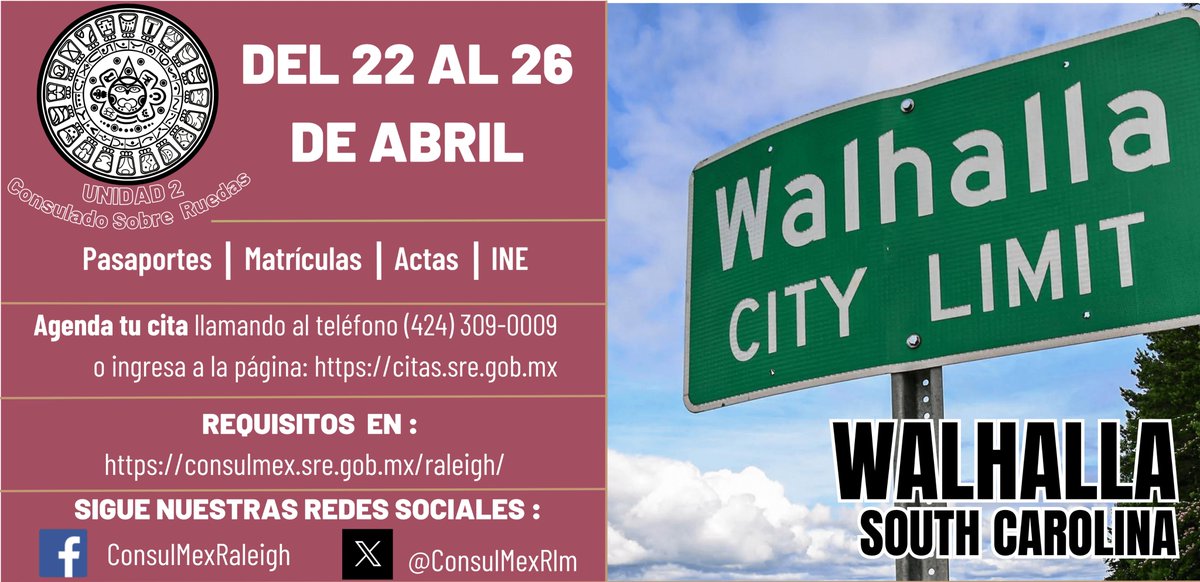 UNIDAD 2
Consulado Sobre Ruedas

DEL 22 AL 26 DE ABRIL

Pasaportes | Matrículas | Actas | INE

Agenda tu cita llamando al teléfono (424) 309-0009 o ingresa a la página: https://citas.sre.gob.mx

REQUISITOS EN :
https://consulmex.sre.gob.mx/raleigh/

SIGUE NUESTRAS REDES SOCIALES :
ConsulMexRaleigh
@ConsulMexRlm

Walhalla
CITY LIMIT

WALHALLA
SOUTH CAROLINA